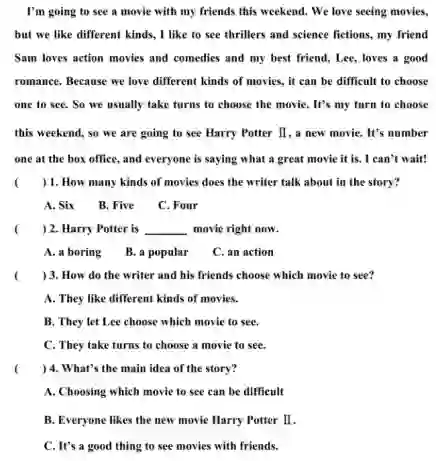 I'm going to see a movie with my friends this weekend. We love seeing movies, but we like different kinds, I like to see thrillers and science fictions, my friend Sam loves action movies and comedies and my best friend, Lee, loves a good romance. Because we love different kinds of movies, it can be difficult to choose one to see. So we usually take turns to choose the movie. It's my turn to choose this weekend, so we are going to see Harry Potter Ⅱ, a new movie. It's number one at the box office, and everyone is saying what a great movie it is. I can't wait!

(　　) 1. How many kinds of movies does the writer talk about in the story?

A. Six　　B. Five　　C. Four

(　　) 2. Harry Potter is ______ movie right now.

A. a boring　　B. a popular　　C. an action

(　　) 3. How do the writer and his friends choose which movie to see?

A. They like different kinds of movies.

B. They let Lee choose which movie to see.

C. They take turns to choose a movie to see.

(　　) 4. What's the main idea of the story?

A. Choosing which movie to see can be difficult

B. Everyone likes the new movie Harry Potter Ⅱ.

C. It's a good thing to see movies with friends.